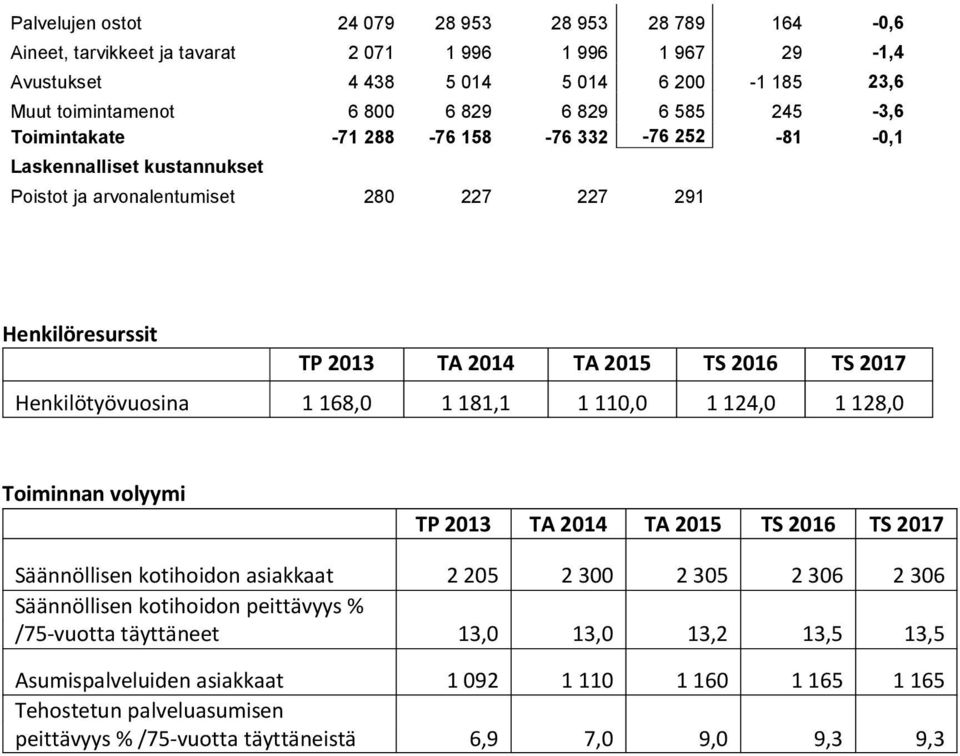 | | | | | | | |
|---|---|---|---|---|---|---|
| Palvelujen ostot | 24 079 | 28 953 | 28 953 | 28 789 | 164 | -0,6 |
| Aineet, tarvikkeet ja tavarat | 2 071 | 1 996 | 1 996 | 1 967 | 29 | -1,4 |
| Avustukset | 4 438 | 5 014 | 5 014 | 6 200 | -1 185 | 23,6 |
| Muut toimintamenot | 6 800 | 6 829 | 6 829 | 6 585 | 245 | -3,6 |
| Toimintakate | -71 288 | -76 158 | -76 332 | -76 252 | -81 | -0,1 |
| Laskennalliset kustannukset | | | | | | |
| Poistot ja arvonalentumiset | 280 | 227 | 227 | 291 | | |

Henkilöresurssit

| | TP 2013 | TA 2014 | TA 2015 | TS 2016 | TS 2017 |
|---|---|---|---|---|---|
| Henkilötyövuosina | 1 168,0 | 1 181,1 | 1 110,0 | 1 124,0 | 1 128,0 |

Toiminnan volyymi

| | TP 2013 | TA 2014 | TA 2015 | TS 2016 | TS 2017 |
|---|---|---|---|---|---|
| Säännöllisen kotihoidon asiakkaat | 2 205 | 2 300 | 2 305 | 2 306 | 2 306 |
| Säännöllisen kotihoidon peittävyys % /75-vuotta täyttäneet | 13,0 | 13,0 | 13,2 | 13,5 | 13,5 |
| Asumispalveluiden asiakkaat | 1 092 | 1 110 | 1 160 | 1 165 | 1 165 |
| Tehostetun palveluasumisen peittävyys % /75-vuotta täyttäneistä | 6,9 | 7,0 | 9,0 | 9,3 | 9,3 |